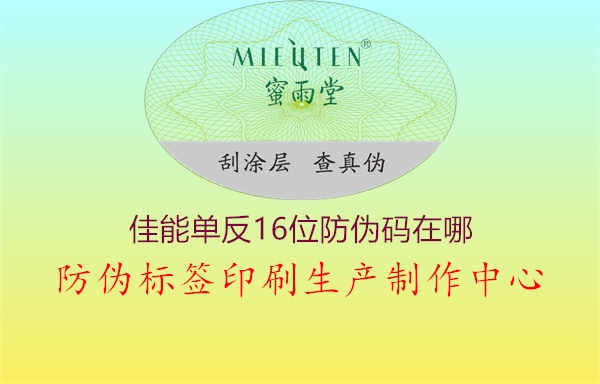 MIEUTEN®
蜜雨堂

刮涂层 查真伪

佳能单反16位防伪码在哪

防伪标签印刷生产制作中心